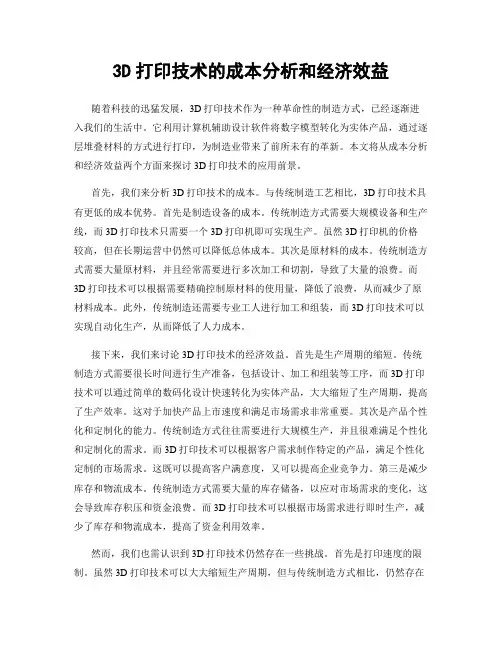 3D 打印技术的成本分析和经济效益

随着科技的迅猛发展，3D 打印技术作为一种革命性的制造方式，已经逐渐进入我们的生活中。它利用计算机辅助设计软件将数字模型转化为实体产品，通过逐层堆叠材料的方式进行打印，为制造业带来了前所未有的革新。本文将从成本分析和经济效益两个方面来探讨 3D 打印技术的应用前景。

首先，我们来分析 3D 打印技术的成本。与传统制造工艺相比，3D 打印技术具有更低的成本优势。首先是制造设备的成本。传统制造方式需要大规模设备和生产线，而 3D 打印技术只需要一个 3D 打印机即可实现生产。虽然 3D 打印机的价格较高，但在长期运营中仍然可以降低总体成本。其次是原材料的成本。传统制造方式需要大量原材料，并且经常需要进行多次加工和切割，导致了大量的浪费。而 3D 打印技术可以根据需要精确控制原材料的使用量，降低了浪费，从而减少了原材料成本。此外，传统制造还需要专业工人进行加工和组装，而 3D 打印技术可以实现自动化生产，从而降低了人力成本。

接下来，我们来讨论 3D 打印技术的经济效益。首先是生产周期的缩短。传统制造方式需要很长时间进行生产准备，包括设计、加工和组装等工序，而 3D 打印技术可以通过简单的数码化设计快速转化为实体产品，大大缩短了生产周期，提高了生产效率。这对于加快产品上市速度和满足市场需求非常重要。其次是产品个性化和定制化的能力。传统制造方式往往需要进行大规模生产，并且很难满足个性化和定制化的需求。而 3D 打印技术可以根据客户需求制作特定的产品，满足个性化定制的市场需求。这既可以提高客户满意度，又可以提高企业竞争力。第三是减少库存和物流成本。传统制造方式需要大量的库存储备，以应对市场需求的变化，这会导致库存积压和资金浪费。而 3D 打印技术可以根据市场需求进行即时生产，减少了库存和物流成本，提高了资金利用效率。

然而，我们也需认识到 3D 打印技术仍然存在一些挑战。首先是打印速度的限制。虽然 3D 打印技术可以大大缩短生产周期，但与传统制造方式相比，仍然存在